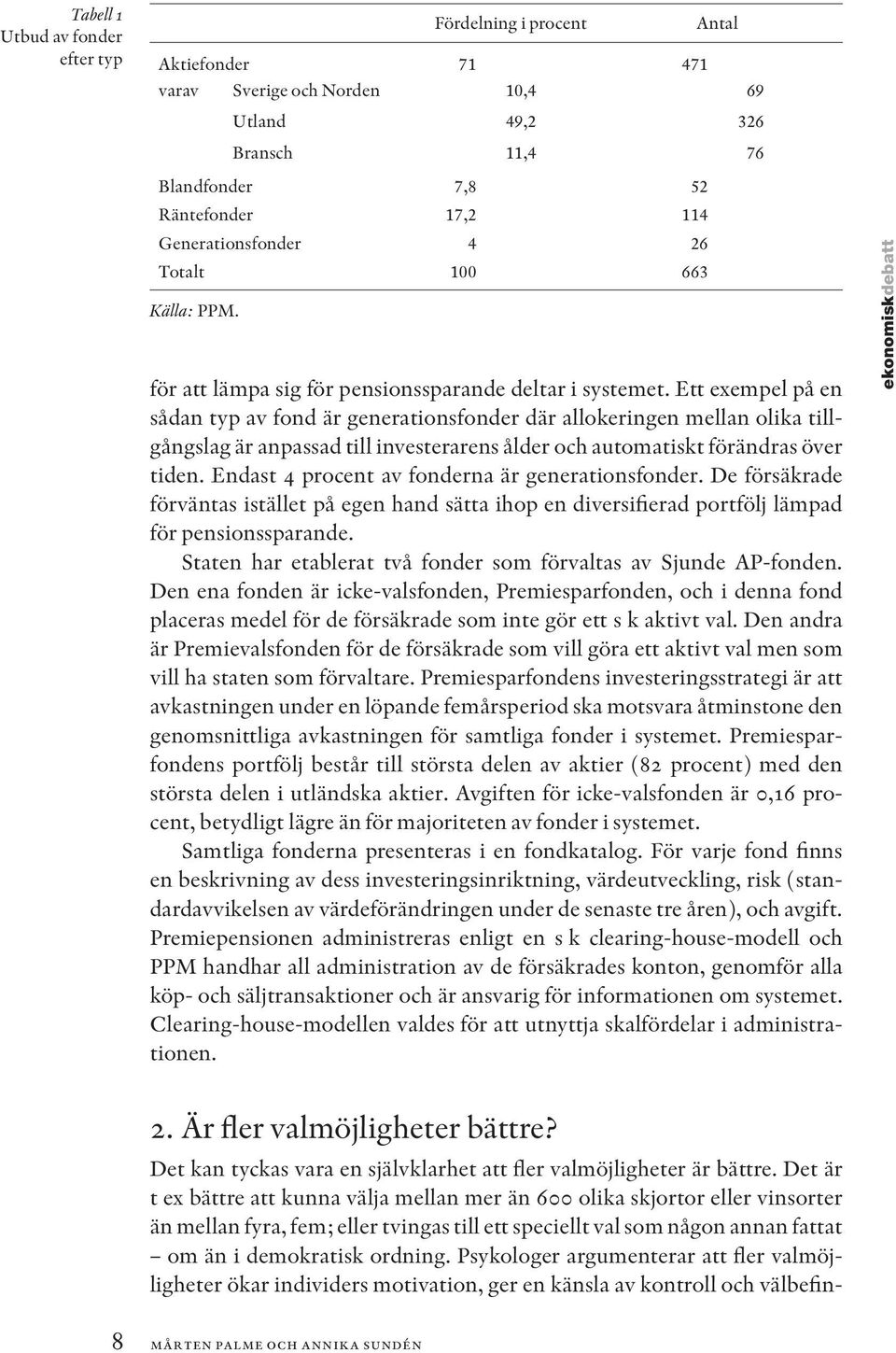 Tabell 1
Utbud av fonder efter typ

| | | Fördelning i procent | | Antal | |
|---|---|---|---|---|---|
| Aktiefonder | | 71 | | 471 | |
| varav | Sverige och Norden | | 10,4 | | 69 |
| | Utland | | 49,2 | | 326 |
| | Bransch | | 11,4 | | 76 |
| Blandfonder | | 7,8 | | 52 | |
| Räntefonder | | 17,2 | | 114 | |
| Generationsfonder | | 4 | | 26 | |
| Totalt | | 100 | | 663 | |

Källa: PPM.

ekonomiskdebatt

för att lämpa sig för pensionssparande deltar i systemet. Ett exempel på en sådan typ av fond är generationsfonder där allokeringen mellan olika tillgångslag är anpassad till investerarens ålder och automatiskt förändras över tiden. Endast 4 procent av fonderna är generationsfonder. De försäkrade förväntas istället på egen hand sätta ihop en diversifierad portfölj lämpad för pensionssparande.

Staten har etablerat två fonder som förvaltas av Sjunde AP-fonden. Den ena fonden är icke-valsfonden, Premiesparfonden, och i denna fond placeras medel för de försäkrade som inte gör ett s k aktivt val. Den andra är Premievalsfonden för de försäkrade som vill göra ett aktivt val men som vill ha staten som förvaltare. Premiesparfondens investeringsstrategi är att avkastningen under en löpande femårsperiod ska motsvara åtminstone den genomsnittliga avkastningen för samtliga fonder i systemet. Premiesparfondens portfölj består till största delen av aktier (82 procent) med den största delen i utländska aktier. Avgiften för icke-valsfonden är 0,16 procent, betydligt lägre än för majoriteten av fonder i systemet.

Samtliga fonderna presenteras i en fondkatalog. För varje fond finns en beskrivning av dess investeringsinriktning, värdeutveckling, risk (standardavvikelsen av värdeförändringen under de senaste tre åren), och avgift. Premiepensionen administreras enligt en s k clearing-house-modell och PPM handhar all administration av de försäkrades konton, genomför alla köp- och säljtransaktioner och är ansvarig för informationen om systemet. Clearing-house-modellen valdes för att utnyttja skalfördelar i administrationen.

2. Är fler valmöjligheter bättre?

Det kan tyckas vara en självklarhet att fler valmöjligheter är bättre. Det är t ex bättre att kunna välja mellan mer än 600 olika skjortor eller vinsorter än mellan fyra, fem; eller tvingas till ett speciellt val som någon annan fattat – om än i demokratisk ordning. Psykologer argumenterar att fler valmöjligheter ökar individers motivation, ger en känsla av kontroll och välbefin-

8 MÅRTEN PALME OCH ANNIKA SUNDÉN